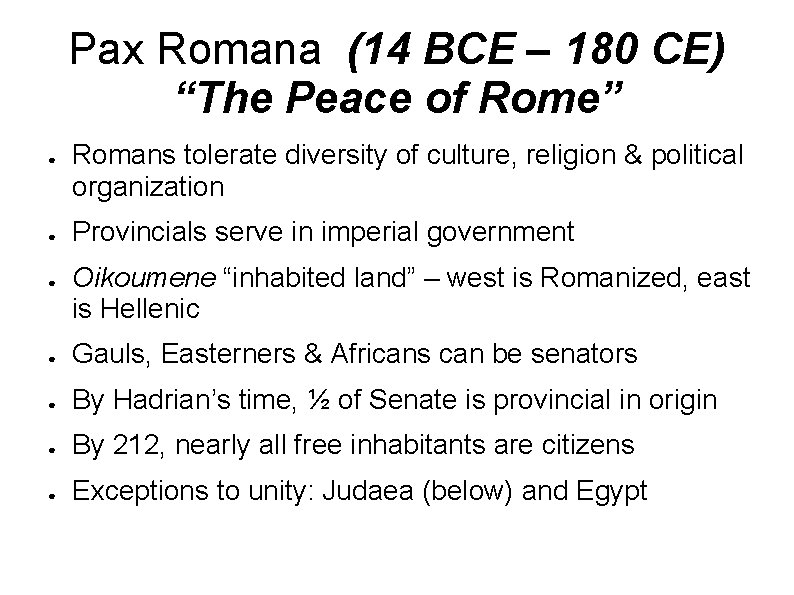 Pax Romana (14 BCE – 180 CE)
"The Peace of Rome"

• Romans tolerate diversity of culture, religion & political organization

• Provincials serve in imperial government

• Oikoumene "inhabited land" – west is Romanized, east is Hellenic

• Gauls, Easterners & Africans can be senators

• By Hadrian's time, ½ of Senate is provincial in origin

• By 212, nearly all free inhabitants are citizens

• Exceptions to unity: Judaea (below) and Egypt